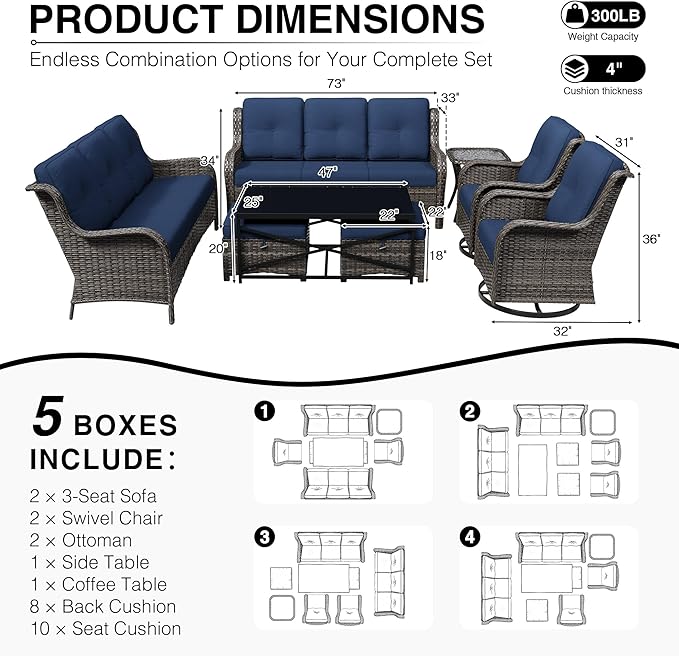 PRODUCT DIMENSIONS

Endless Combination Options for Your Complete Set

300LB
Weight Capacity

4"
Cushion thickness

73"
33"
34"
47"
25"
22"
22"
20"
18"
31"
36"
32"

5 BOXES INCLUDE:

2 × 3-Seat Sofa
2 × Swivel Chair
2 × Ottoman
1 × Side Table
1 × Coffee Table
8 × Back Cushion
10 × Seat Cushion

1
2
3
4